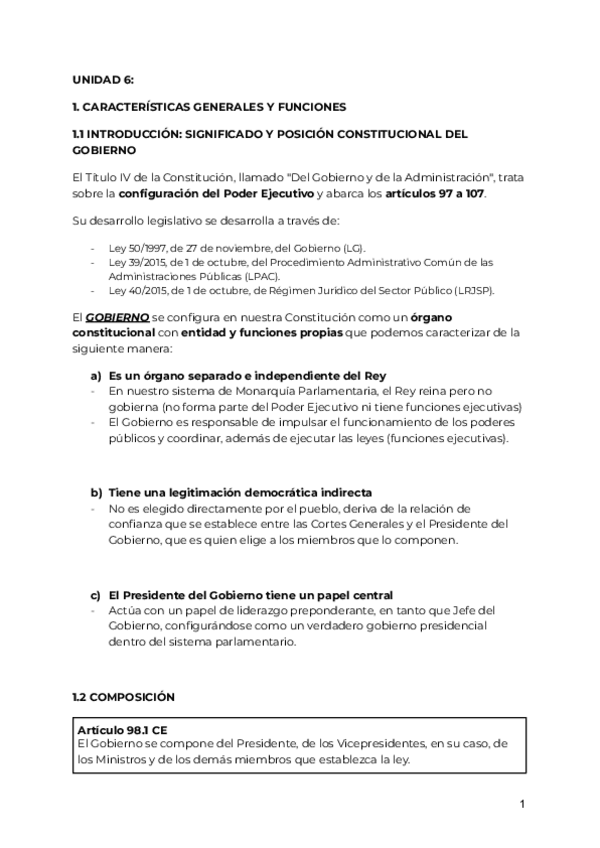 UNIDAD 6:

1. CARACTERÍSTICAS GENERALES Y FUNCIONES

1.1 INTRODUCCIÓN: SIGNIFICADO Y POSICIÓN CONSTITUCIONAL DEL GOBIERNO

El Título IV de la Constitución, llamado "Del Gobierno y de la Administración", trata sobre la configuración del Poder Ejecutivo y abarca los artículos 97 a 107.

Su desarrollo legislativo se desarrolla a través de:

- Ley 50/1997, de 27 de noviembre, del Gobierno (LG).
- Ley 39/2015, de 1 de octubre, del Procedimiento Administrativo Común de las Administraciones Públicas (LPAC).
- Ley 40/2015, de 1 de octubre, de Régimen Jurídico del Sector Público (LRJSP).

El GOBIERNO se configura en nuestra Constitución como un órgano constitucional con entidad y funciones propias que podemos caracterizar de la siguiente manera:

a) Es un órgano separado e independiente del Rey
- En nuestro sistema de Monarquía Parlamentaria, el Rey reina pero no gobierna (no forma parte del Poder Ejecutivo ni tiene funciones ejecutivas)
- El Gobierno es responsable de impulsar el funcionamiento de los poderes públicos y coordinar, además de ejecutar las leyes (funciones ejecutivas).

b) Tiene una legitimación democrática indirecta
- No es elegido directamente por el pueblo, deriva de la relación de confianza que se establece entre las Cortes Generales y el Presidente del Gobierno, que es quien elige a los miembros que lo componen.

c) El Presidente del Gobierno tiene un papel central
- Actúa con un papel de liderazgo preponderante, en tanto que Jefe del Gobierno, configurándose como un verdadero gobierno presidencial dentro del sistema parlamentario.

1.2 COMPOSICIÓN

Artículo 98.1 CE
El Gobierno se compone del Presidente, de los Vicepresidentes, en su caso, de los Ministros y de los demás miembros que establezca la ley.

1